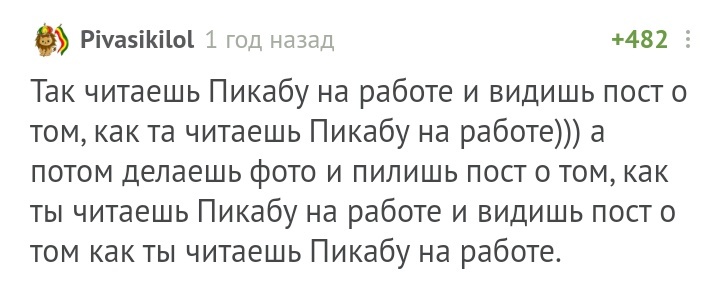 Pivasikilol 1 год назад +482

Так читаешь Пикабу на работе и видишь пост о том, как та читаешь Пикабу на работе))) а потом делаешь фото и пилишь пост о том, как ты читаешь Пикабу на работе и видишь пост о том как ты читаешь Пикабу на работе.